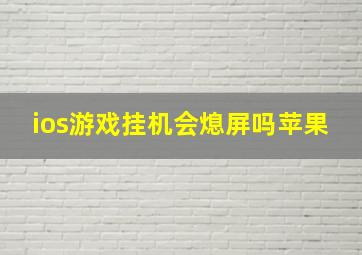 ios游戏挂机会熄屏吗苹果